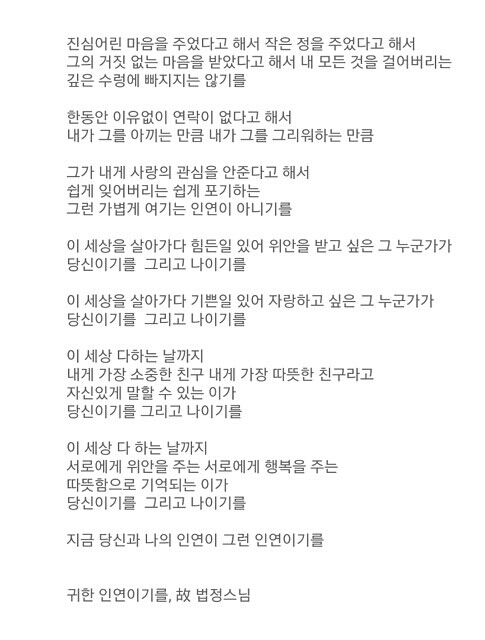 진심어린 마음을 주었다고 해서 작은 정을 주었다고 해서
그의 거짓 없는 마음을 받았다고 해서 내 모든 것을 걸어버리는
깊은 수렁에 빠지지는 않기를

한동안 이유없이 연락이 없다고 해서
내가 그를 아끼는 만큼 내가 그를 그리워하는 만큼

그가 내게 사랑의 관심을 안준다고 해서
쉽게 잊어버리는 쉽게 포기하는
그런 가볍게 여기는 인연이 아니기를

이 세상을 살아가다 힘든일 있어 위안을 받고 싶은 그 누군가가
당신이기를 그리고 나이기를

이 세상을 살아가다 기쁜일 있어 자랑하고 싶은 그 누군가가
당신이기를 그리고 나이기를

이 세상 다하는 날까지
내게 가장 소중한 친구 내게 가장 따뜻한 친구라고
자신있게 말할 수 있는 이가
당신이기를 그리고 나이기를

이 세상 다 하는 날까지
서로에게 위안을 주는 서로에게 행복을 주는
따뜻함으로 기억되는 이가
당신이기를 그리고 나이기를

지금 당신과 나의 인연이 그런 인연이기를

귀한 인연이기를, 故 법정스님